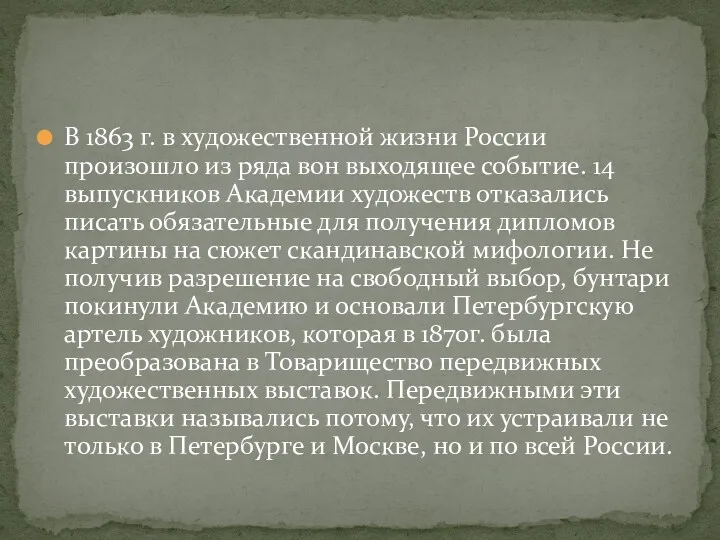 В 1863 г. в художественной жизни России произошло из ряда вон выходящее событие. 14 выпускников Академии художеств отказались писать обязательные для получения дипломов картины на сюжет скандинавской мифологии. Не получив разрешение на свободный выбор, бунтари покинули Академию и основали Петербургскую артель художников, которая в 1870г. была преобразована в Товарищество передвижных художественных выставок. Передвижными эти выставки назывались потому, что их устраивали не только в Петербурге и Москве, но и по всей России.